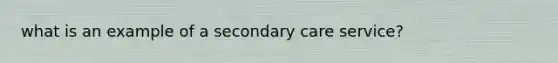 what is an example of a secondary care service?